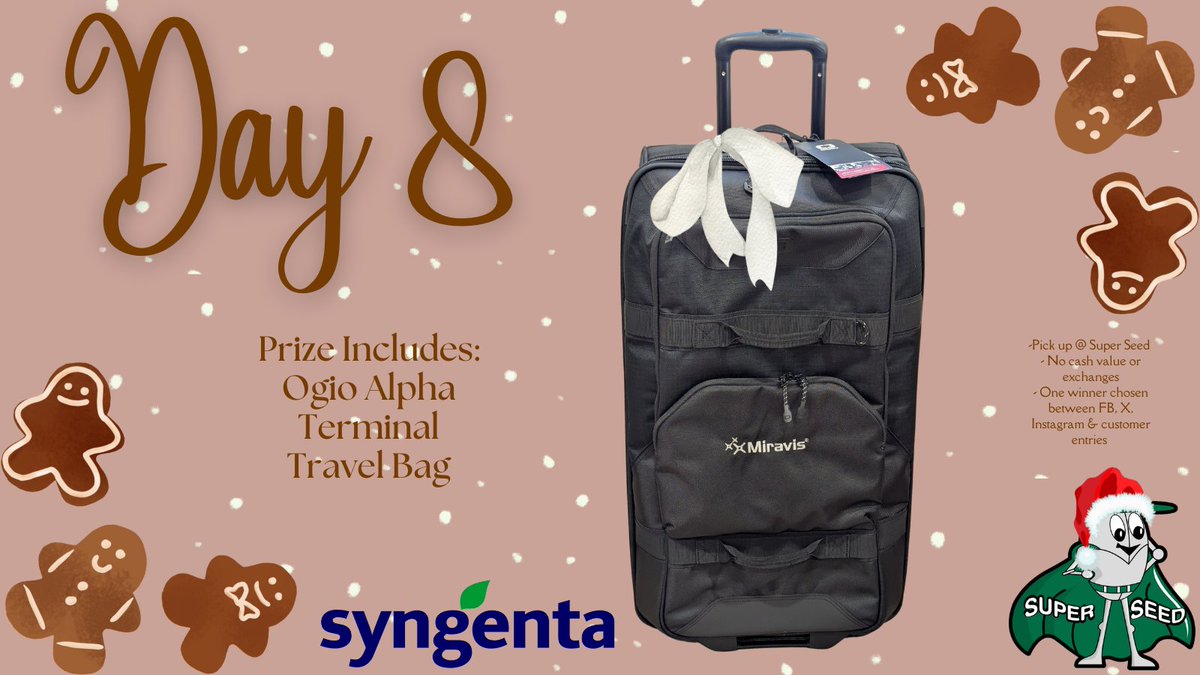 Day 8

Prize Includes:
Ogio Alpha
Terminal
Travel Bag

Miravis

-Pick up @ Super Seed
- No cash value or exchanges
- One winner chosen between FB, X, Instagram & customer entries

syngenta

SUPER SEED